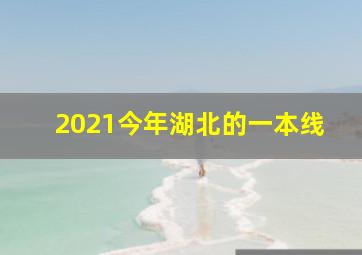 2021今年湖北的一本线